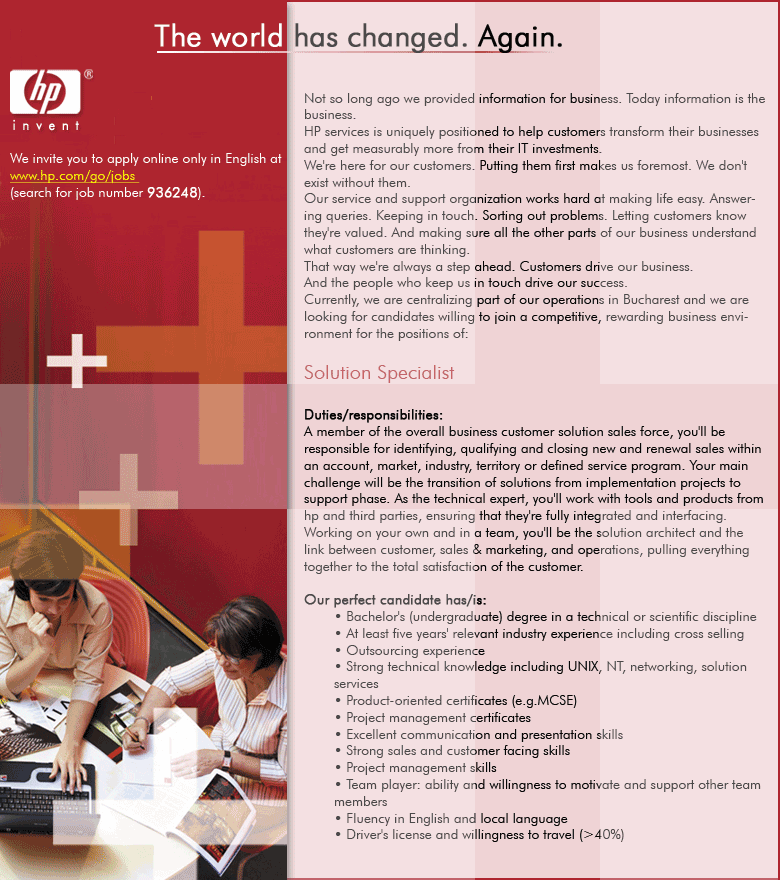 The world has changed. Again.

hp®
invent

We invite you to apply online only in English at www.hp.com/go/jobs (search for job number 936248).

Not so long ago we provided information for business. Today information is the business.

HP services is uniquely positioned to help customers transform their businesses and get measurably more from their IT investments.

We're here for our customers. Putting them first makes us foremost. We don't exist without them.

Our service and support organization works hard at making life easy. Answering queries. Keeping in touch. Sorting out problems. Letting customers know they're valued. And making sure all the other parts of our business understand what customers are thinking.

That way we're always a step ahead. Customers drive our business.

And the people who keep us in touch drive our success.

Currently, we are centralizing part of our operations in Bucharest and we are looking for candidates willing to join a competitive, rewarding business environment for the positions of:

Solution Specialist

Duties/responsibilities:
A member of the overall business customer solution sales force, you'll be responsible for identifying, qualifying and closing new and renewal sales within an account, market, industry, territory or defined service program. Your main challenge will be the transition of solutions from implementation projects to support phase. As the technical expert, you'll work with tools and products from hp and third parties, ensuring that they're fully integrated and interfacing. Working on your own and in a team, you'll be the solution architect and the link between customer, sales & marketing, and operations, pulling everything together to the total satisfaction of the customer.

Our perfect candidate has/is:
• Bachelor's (undergraduate) degree in a technical or scientific discipline
• At least five years' relevant industry experience including cross selling
• Outsourcing experience
• Strong technical knowledge including UNIX, NT, networking, solution services
• Product-oriented certificates (e.g.MCSE)
• Project management certificates
• Excellent communication and presentation skills
• Strong sales and customer facing skills
• Project management skills
• Team player: ability and willingness to motivate and support other team members
• Fluency in English and local language
• Driver's license and willingness to travel (>40%)